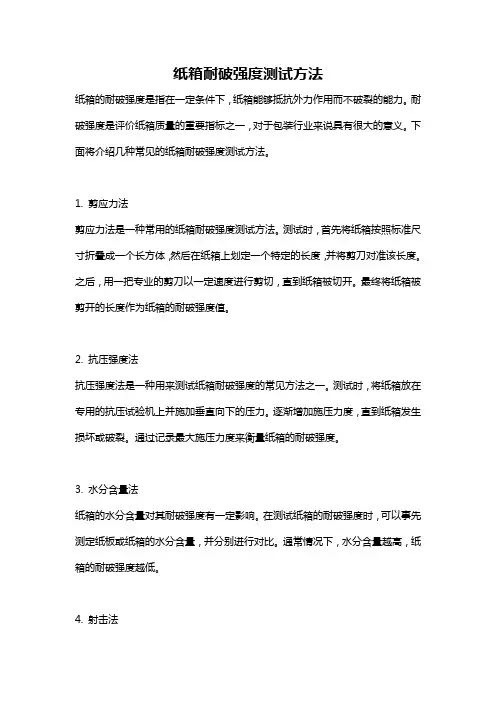 纸箱耐破强度测试方法

纸箱的耐破强度是指在一定条件下，纸箱能够抵抗外力作用而不破裂的能力。耐破强度是评价纸箱质量的重要指标之一，对于包装行业来说具有很大的意义。下面将介绍几种常见的纸箱耐破强度测试方法。

1. 剪应力法

剪应力法是一种常用的纸箱耐破强度测试方法。测试时，首先将纸箱按照标准尺寸折叠成一个长方体，然后在纸箱上划定一个特定的长度，并将剪刀对准该长度。之后，用一把专业的剪刀以一定速度进行剪切，直到纸箱被切开。最终将纸箱被剪开的长度作为纸箱的耐破强度值。

2. 抗压强度法

抗压强度法是一种用来测试纸箱耐破强度的常见方法之一。测试时，将纸箱放在专用的抗压试验机上并施加垂直向下的压力。逐渐增加施压力度，直到纸箱发生损坏或破裂。通过记录最大施压力度来衡量纸箱的耐破强度。

3. 水分含量法

纸箱的水分含量对其耐破强度有一定影响。在测试纸箱的耐破强度时，可以事先测定纸板或纸箱的水分含量，并分别进行对比。通常情况下，水分含量越高，纸箱的耐破强度越低。

4. 射击法